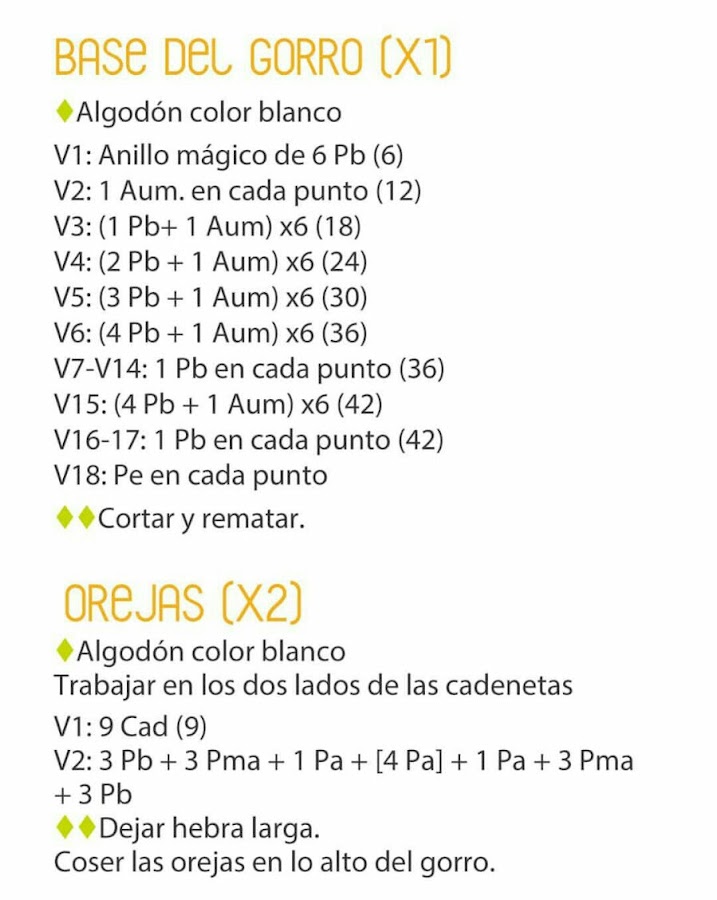 BASE DEL GORRO (X1)

♦Algodón color blanco
V1: Anillo mágico de 6 Pb (6)
V2: 1 Aum. en cada punto (12)
V3: (1 Pb+ 1 Aum) x6 (18)
V4: (2 Pb + 1 Aum) x6 (24)
V5: (3 Pb + 1 Aum) x6 (30)
V6: (4 Pb + 1 Aum) x6 (36)
V7-V14: 1 Pb en cada punto (36)
V15: (4 Pb + 1 Aum) x6 (42)
V16-17: 1 Pb en cada punto (42)
V18: Pe en cada punto
♦♦Cortar y rematar.

OREJAS (X2)

♦Algodón color blanco
Trabajar en los dos lados de las cadenetas
V1: 9 Cad (9)
V2: 3 Pb + 3 Pma + 1 Pa + [4 Pa] + 1 Pa + 3 Pma + 3 Pb
♦♦Dejar hebra larga.
Coser las orejas en lo alto del gorro.